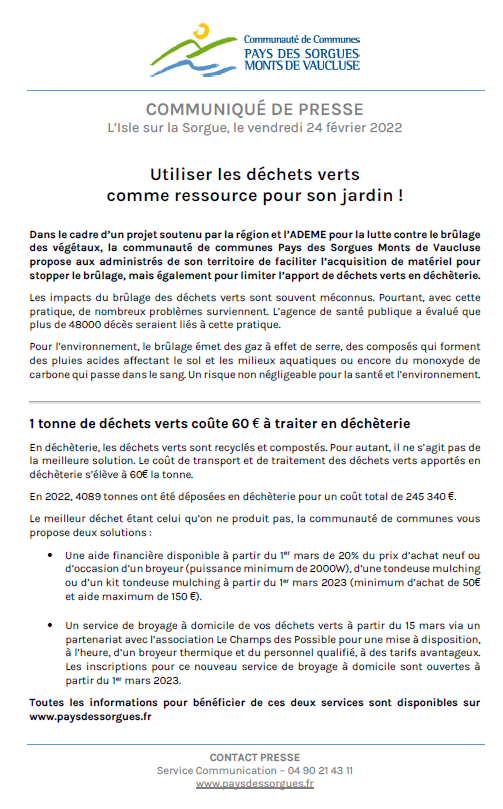 Communauté de Communes
PAYS DES SORGUES
MONTS DE VAUCLUSE

COMMUNIQUÉ DE PRESSE
L'Isle sur la Sorgue, le vendredi 24 février 2022

Utiliser les déchets verts
comme ressource pour son jardin !

Dans le cadre d'un projet soutenu par la région et l'ADEME pour la lutte contre le brûlage des végétaux, la communauté de communes Pays des Sorgues Monts de Vaucluse propose aux administrés de son territoire de faciliter l'acquisition de matériel pour stopper le brûlage, mais également pour limiter l'apport de déchets verts en déchèterie.

Les impacts du brûlage des déchets verts sont souvent méconnus. Pourtant, avec cette pratique, de nombreux problèmes surviennent. L'agence de santé publique a évalué que plus de 48000 décès seraient liés à cette pratique.

Pour l'environnement, le brûlage émet des gaz à effet de serre, des composés qui forment des pluies acides affectant le sol et les milieux aquatiques ou encore du monoxyde de carbone qui passe dans le sang. Un risque non négligeable pour la santé et l'environnement.

1 tonne de déchets verts coûte 60 € à traiter en déchèterie

En déchèterie, les déchets verts sont recyclés et compostés. Pour autant, il ne s'agit pas de la meilleure solution. Le coût de transport et de traitement des déchets verts apportés en déchèterie s'élève à 60€ la tonne.

En 2022, 4089 tonnes ont été déposées en déchèterie pour un coût total de 245 340 €.

Le meilleur déchet étant celui qu'on ne produit pas, la communauté de communes vous propose deux solutions :

• Une aide financière disponible à partir du 1$^{er}$ mars de 20% du prix d'achat neuf ou d'occasion d'un broyeur (puissance minimum de 2000W), d'une tondeuse mulching ou d'un kit tondeuse mulching à partir du 1$^{er}$ mars 2023 (minimum d'achat de 50€ et aide maximum de 150 €).

• Un service de broyage à domicile de vos déchets verts à partir du 15 mars via un partenariat avec l'association Le Champs des Possible pour une mise à disposition, à l'heure, d'un broyeur thermique et du personnel qualifié, à des tarifs avantageux. Les inscriptions pour ce nouveau service de broyage à domicile sont ouvertes à partir du 1$^{er}$ mars 2023.

Toutes les informations pour bénéficier de ces deux services sont disponibles sur www.paysdessorgues.fr

CONTACT PRESSE
Service Communication – 04 90 21 43 11
www.paysdessorgues.fr